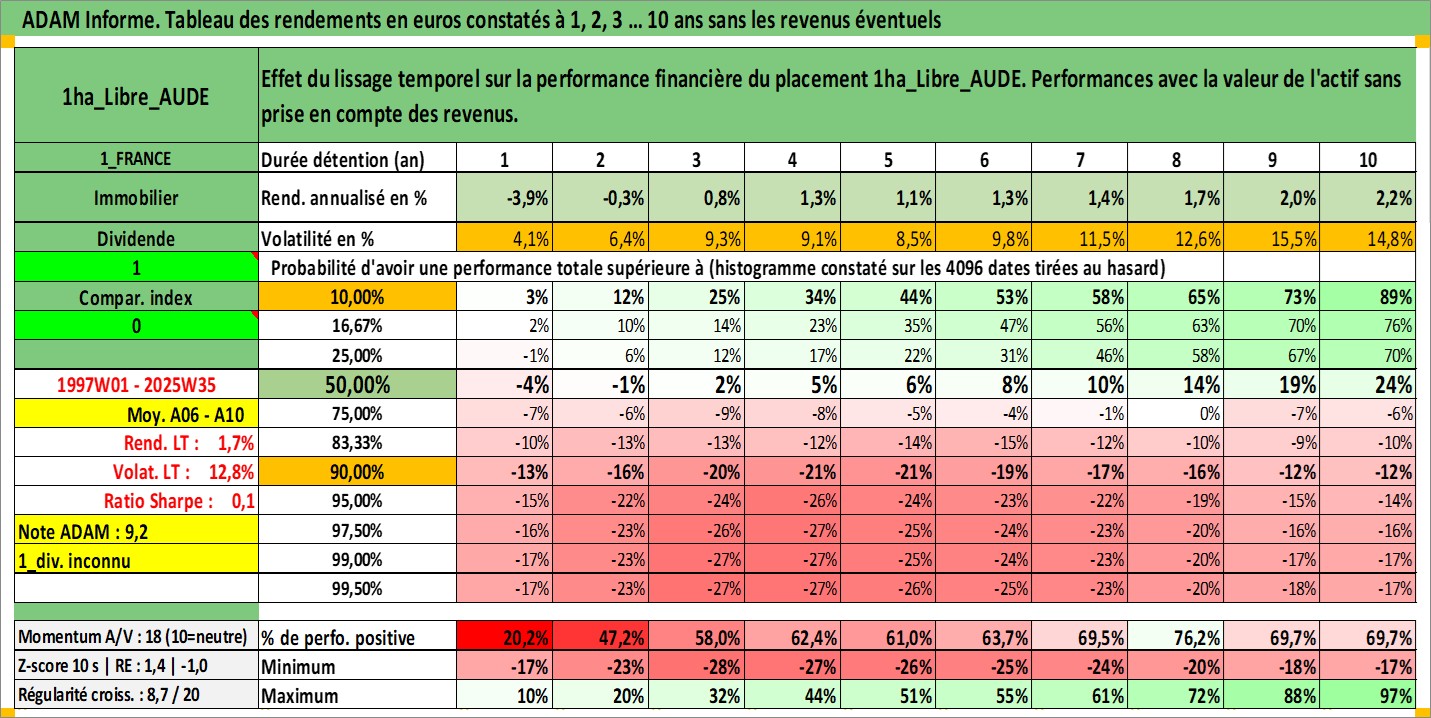 ADAM Informe. Tableau des rendements en euros constatés à 1, 2, 3 ... 10 ans sans les revenus éventuels

| 1ha_Libre_AUDE | Effet du lissage temporel sur la performance financière du placement 1ha_Libre_AUDE. Performances avec la valeur de l'actif sans prise en compte des revenus. | | | | | | | | | | |
|---|---|---|---|---|---|---|---|---|---|---|---|
| 1_FRANCE | Durée détention (an) | 1 | 2 | 3 | 4 | 5 | 6 | 7 | 8 | 9 | 10 |
| Immobilier | Rend. annualisé en % | -3,9% | -0,3% | 0,8% | 1,3% | 1,1% | 1,3% | 1,4% | 1,7% | 2,0% | 2,2% |
| Dividende | Volatilité en % | 4,1% | 6,4% | 9,3% | 9,1% | 8,5% | 9,8% | 11,5% | 12,6% | 15,5% | 14,8% |
| 1 | Probabilité d'avoir une performance totale supérieure à (histogramme constaté sur les 4096 dates tirées au hasard) | | | | | | | | | | |
| Compar. index | 10,00% | 3% | 12% | 25% | 34% | 44% | 53% | 58% | 65% | 73% | 89% |
| 0 | 16,67% | 2% | 10% | 14% | 23% | 35% | 47% | 56% | 63% | 70% | 76% |
| | 25,00% | -1% | 6% | 12% | 17% | 22% | 31% | 46% | 58% | 67% | 70% |
| 1997W01 - 2025W35 | 50,00% | -4% | -1% | 2% | 5% | 6% | 8% | 10% | 14% | 19% | 24% |
| Moy. A06 - A10 | 75,00% | -7% | -6% | -9% | -8% | -5% | -4% | -1% | 0% | -7% | -6% |
| Rend. LT : 1,7% | 83,33% | -10% | -13% | -13% | -12% | -14% | -15% | -12% | -10% | -9% | -10% |
| Volat. LT : 12,8% | 90,00% | -13% | -16% | -20% | -21% | -21% | -19% | -17% | -16% | -12% | -12% |
| Ratio Sharpe : 0,1 | 95,00% | -15% | -22% | -24% | -26% | -24% | -23% | -22% | -19% | -15% | -14% |
| Note ADAM : 9,2 | 97,50% | -16% | -23% | -26% | -27% | -25% | -24% | -23% | -20% | -16% | -16% |
| 1_div. inconnu | 99,00% | -17% | -23% | -27% | -27% | -25% | -24% | -23% | -20% | -17% | -17% |
| | 99,50% | -17% | -23% | -27% | -27% | -26% | -25% | -23% | -20% | -18% | -17% |
| Momentum A/V : 18 (10=neutre) | % de perfo. positive | 20,2% | 47,2% | 58,0% | 62,4% | 61,0% | 63,7% | 69,5% | 76,2% | 69,7% | 69,7% |
| Z-score 10 s \| RE : 1,4 \| -1,0 | Minimum | -17% | -23% | -28% | -27% | -26% | -25% | -24% | -20% | -18% | -17% |
| Régularité croiss. : 8,7 / 20 | Maximum | 10% | 20% | 32% | 44% | 51% | 55% | 61% | 72% | 88% | 97% |